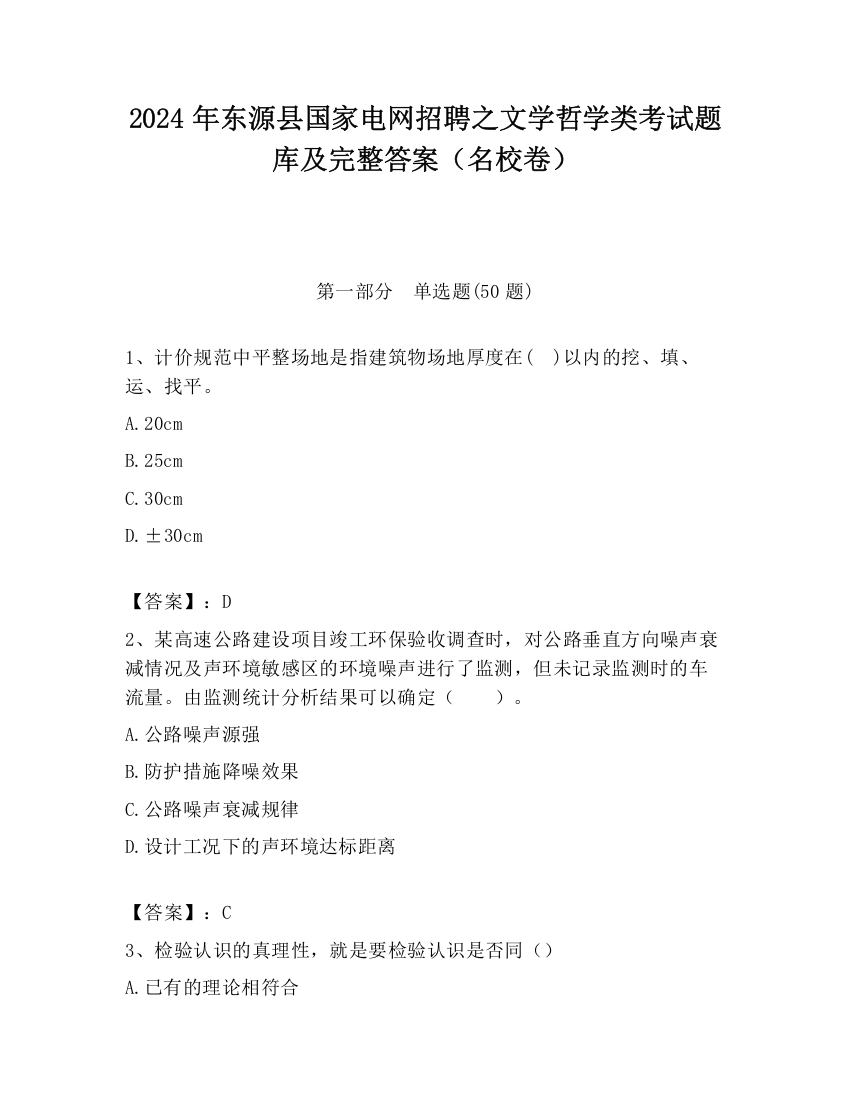 2024 年东源县国家电网招聘之文学哲学类考试题库及完整答案（名校卷）

第一部分　单选题(50 题)

1、计价规范中平整场地是指建筑物场地厚度在(　)以内的挖、填、运、找平。

A.20cm

B.25cm

C.30cm

D.±30cm

【答案】：D

2、某高速公路建设项目竣工环保验收调查时，对公路垂直方向噪声衰减情况及声环境敏感区的环境噪声进行了监测，但未记录监测时的车流量。由监测统计分析结果可以确定（　　）。

A.公路噪声源强

B.防护措施降噪效果

C.公路噪声衰减规律

D.设计工况下的声环境达标距离

【答案】：C

3、检验认识的真理性，就是要检验认识是否同（）

A.已有的理论相符合